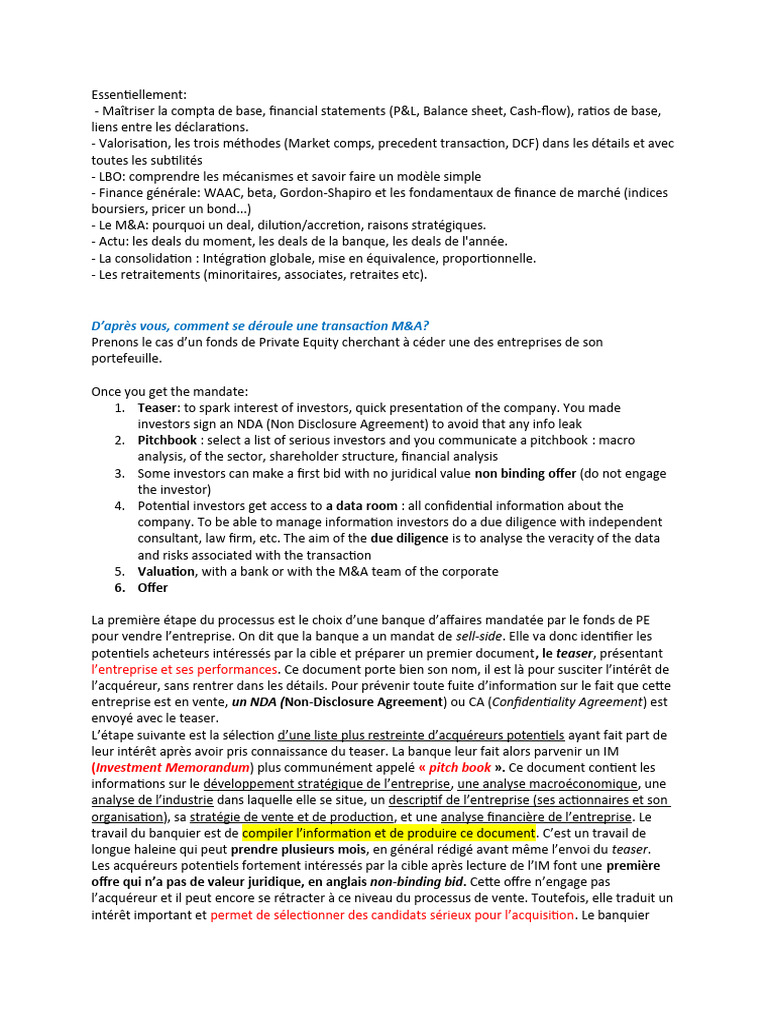 Essentiellement:
- Maîtriser la compta de base, financial statements (P&L, Balance sheet, Cash-flow), ratios de base, liens entre les déclarations.
- Valorisation, les trois méthodes (Market comps, precedent transaction, DCF) dans les détails et avec toutes les subtilités
- LBO: comprendre les mécanismes et savoir faire un modèle simple
- Finance générale: WAAC, beta, Gordon-Shapiro et les fondamentaux de finance de marché (indices boursiers, pricer un bond...)
- Le M&A: pourquoi un deal, dilution/accretion, raisons stratégiques.
- Actu: les deals du moment, les deals de la banque, les deals de l'année.
- La consolidation : Intégration globale, mise en équivalence, proportionnelle.
- Les retraitements (minoritaires, associates, retraites etc).

D'après vous, comment se déroule une transaction M&A?
Prenons le cas d'un fonds de Private Equity cherchant à céder une des entreprises de son portefeuille.

Once you get the mandate:
1. Teaser: to spark interest of investors, quick presentation of the company. You made investors sign an NDA (Non Disclosure Agreement) to avoid that any info leak
2. Pitchbook : select a list of serious investors and you communicate a pitchbook : macro analysis, of the sector, shareholder structure, financial analysis
3. Some investors can make a first bid with no juridical value non binding offer (do not engage the investor)
4. Potential investors get access to a data room : all confidential information about the company. To be able to manage information investors do a due diligence with independent consultant, law firm, etc. The aim of the due diligence is to analyse the veracity of the data and risks associated with the transaction
5. Valuation, with a bank or with the M&A team of the corporate
6. Offer

La première étape du processus est le choix d'une banque d'affaires mandatée par le fonds de PE pour vendre l'entreprise. On dit que la banque a un mandat de sell-side. Elle va donc identifier les potentiels acheteurs intéressés par la cible et préparer un premier document, le teaser, présentant l'entreprise et ses performances. Ce document porte bien son nom, il est là pour susciter l'intérêt de l'acquéreur, sans rentrer dans les détails. Pour prévenir toute fuite d'information sur le fait que cette entreprise est en vente, un NDA (Non-Disclosure Agreement) ou CA (Confidentiality Agreement) est envoyé avec le teaser.
L'étape suivante est la sélection d'une liste plus restreinte d'acquéreurs potentiels ayant fait part de leur intérêt après avoir pris connaissance du teaser. La banque leur fait alors parvenir un IM (Investment Memorandum) plus communément appelé « pitch book ». Ce document contient les informations sur le développement stratégique de l'entreprise, une analyse macroéconomique, une analyse de l'industrie dans laquelle elle se situe, un descriptif de l'entreprise (ses actionnaires et son organisation), sa stratégie de vente et de production, et une analyse financière de l'entreprise. Le travail du banquier est de compiler l'information et de produire ce document. C'est un travail de longue haleine qui peut prendre plusieurs mois, en général rédigé avant même l'envoi du teaser.
Les acquéreurs potentiels fortement intéressés par la cible après lecture de l'IM font une première offre qui n'a pas de valeur juridique, en anglais non-binding bid. Cette offre n'engage pas l'acquéreur et il peut encore se rétracter à ce niveau du processus de vente. Toutefois, elle traduit un intérêt important et permet de sélectionner des candidats sérieux pour l'acquisition. Le banquier